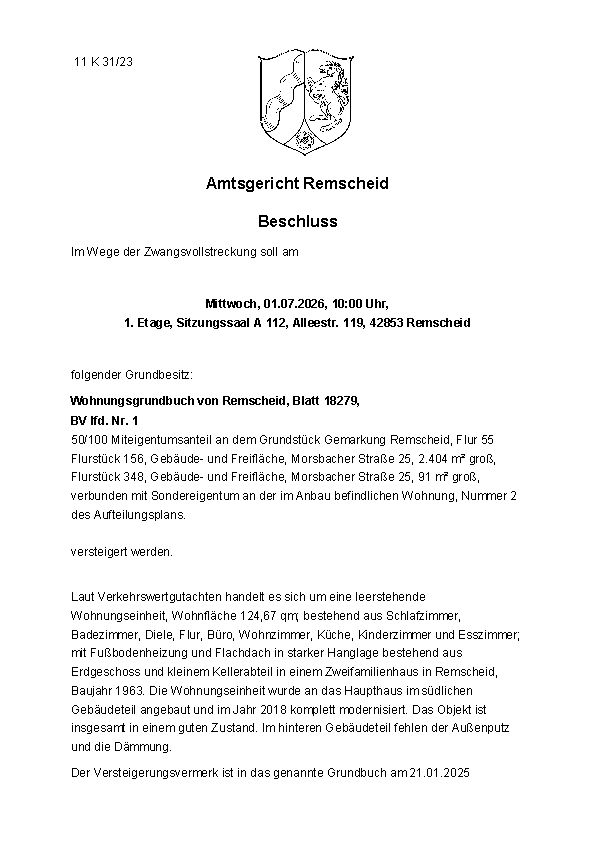 11 K 31/23

Amtsgericht Remscheid

Beschluss

Im Wege der Zwangsvollstreckung soll am

Mittwoch, 01.07.2026, 10:00 Uhr,
1. Etage, Sitzungssaal A 112, Alleestr. 119, 42853 Remscheid

folgender Grundbesitz:

Wohnungsgrundbuch von Remscheid, Blatt 18279,
BV lfd. Nr. 1
50/100 Miteigentumsanteil an dem Grundstück Gemarkung Remscheid, Flur 55 Flurstück 156, Gebäude- und Freifläche, Morsbacher Straße 25, 2.404 m² groß, Flurstück 348, Gebäude- und Freifläche, Morsbacher Straße 25, 91 m² groß, verbunden mit Sondereigentum an der im Anbau befindlichen Wohnung, Nummer 2 des Aufteilungsplans.

versteigert werden.

Laut Verkehrswertgutachten handelt es sich um eine leerstehende Wohnungseinheit, Wohnfläche 124,67 qm; bestehend aus Schlafzimmer, Badezimmer, Diele, Flur, Büro, Wohnzimmer, Küche, Kinderzimmer und Esszimmer; mit Fußbodenheizung und Flachdach in starker Hanglage bestehend aus Erdgeschoss und kleinem Kellerabteil in einem Zweifamilienhaus in Remscheid, Baujahr 1963. Die Wohnungseinheit wurde an das Haupthaus im südlichen Gebäudeteil angebaut und im Jahr 2018 komplett modernisiert. Das Objekt ist insgesamt in einem guten Zustand. Im hinteren Gebäudeteil fehlen der Außenputz und die Dämmung.

Der Versteigerungsvermerk ist in das genannte Grundbuch am 21.01.2025